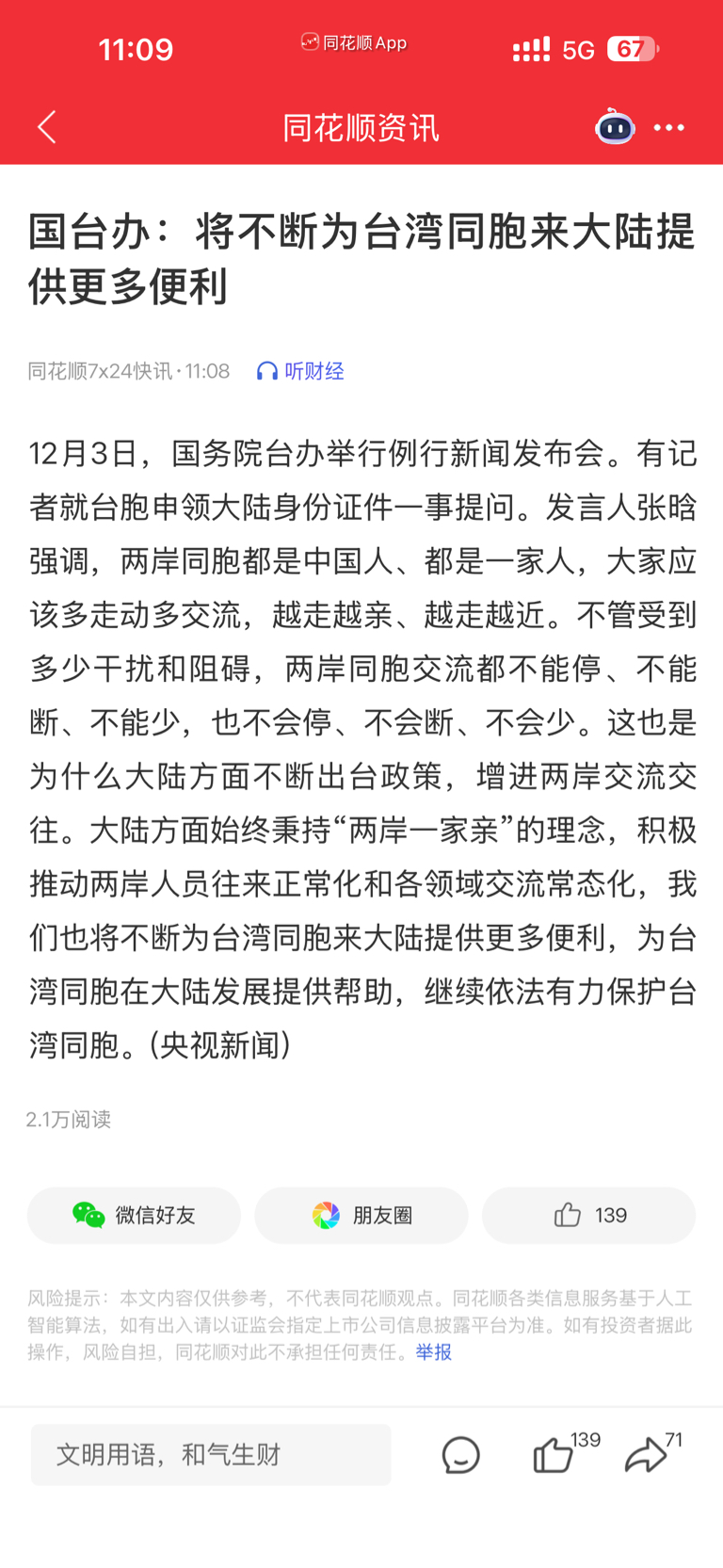 11:09 同花顺App 5G 67

同花顺资讯

国台办：将不断为台湾同胞来大陆提供更多便利

同花顺7x24快讯 · 11:08 听财经

12月3日，国务院台办举行例行新闻发布会。有记者就台胞申领大陆身份证件一事提问。发言人张晗强调，两岸同胞都是中国人、都是一家人，大家应该多走动多交流，越走越亲、越走越近。不管受到多少干扰和阻碍，两岸同胞交流都不能停、不能断、不能少，也不会停、不会断、不会少。这也是为什么大陆方面不断出台政策，增进两岸交流交往。大陆方面始终秉持“两岸一家亲”的理念，积极推动两岸人员往来正常化和各领域交流常态化，我们也将不断为台湾同胞来大陆提供更多便利，为台湾同胞在大陆发展提供帮助，继续依法有力保护台湾同胞。(央视新闻)

2.1万阅读

微信好友 朋友圈 139

风险提示：本文内容仅供参考，不代表同花顺观点。同花顺各类信息服务基于人工智能算法，如有出入请以证监会指定上市公司信息披露平台为准。如有投资者据此操作，风险自担，同花顺对此不承担任何责任。举报

文明用语，和气生财 139 71